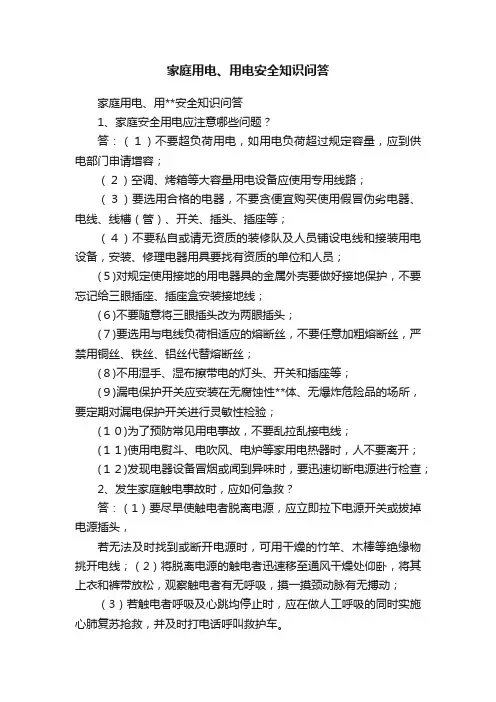 家庭用电、用电安全知识问答

家庭用电、用**安全知识问答

1、家庭安全用电应注意哪些问题？

答：（1）不要超负荷用电，如用电负荷超过规定容量，应到供电部门申请增容；

（2）空调、烤箱等大容量用电设备应使用专用线路；

（3）要选用合格的电器，不要贪便宜购买使用假冒伪劣电器、电线、线槽（管）、开关、插头、插座等；

（4）不要私自或请无资质的装修队及人员铺设电线和接装用电设备，安装、修理电器用具要找有资质的单位和人员；

(5)对规定使用接地的用电器具的金属外壳要做好接地保护，不要忘记给三眼插座、插座盒安装接地线；

(6)不要随意将三眼插头改为两眼插头；

(7)要选用与电线负荷相适应的熔断丝，不要任意加粗熔断丝，严禁用铜丝、铁丝、铝丝代替熔断丝；

(8)不用湿手、湿布擦带电的灯头、开关和插座等；

(9)漏电保护开关应安装在无腐蚀性**体、无爆炸危险品的场所，要定期对漏电保护开关进行灵敏性检验；

(10)为了预防常见用电事故，不要乱拉乱接电线；

(11)使用电熨斗、电吹风、电炉等家用电热器时，人不要离开；

(12)发现电器设备冒烟或闻到异味时，要迅速切断电源进行检查；

2、发生家庭触电事故时，应如何急救？

答：（1）要尽早使触电者脱离电源，应立即拉下电源开关或拔掉电源插头，

若无法及时找到或断开电源时，可用干燥的竹竿、木棒等绝缘物挑开电线；（2）将脱离电源的触电者迅速移至通风干燥处仰卧，将其上衣和裤带放松，观察触电者有无呼吸，摸一摸颈动脉有无搏动；

（3）若触电者呼吸及心跳均停止时，应在做人工呼吸的同时实施心肺复苏抢救，并及时打电话呼叫救护车。